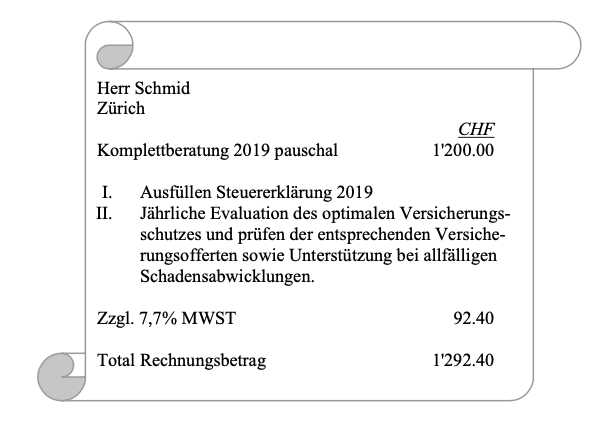 Herr Schmid
Zürich

CHF

Komplettberatung 2019 pauschal 1'200.00

I. Ausfüllen Steuererklärung 2019
II. Jährliche Evaluation des optimalen Versicherungsschutzes und prüfen der entsprechenden Versicherungsofferten sowie Unterstützung bei allfälligen Schadensabwicklungen.

Zzgl. 7,7% MWST 92.40

Total Rechnungsbetrag 1'292.40